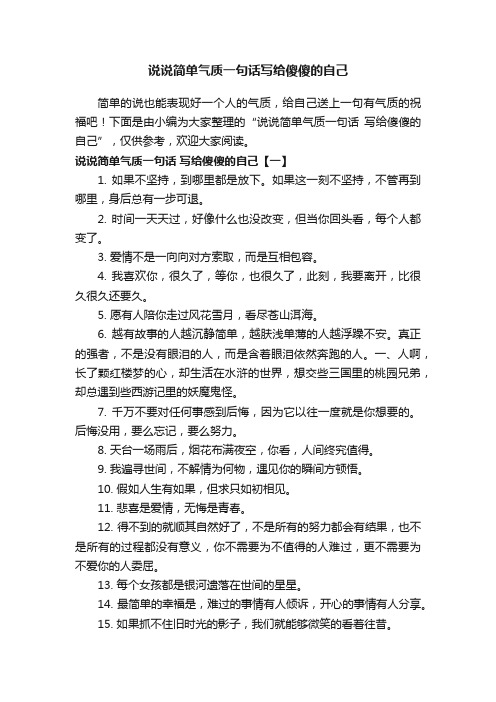 说说简单气质一句话写给傻傻的自己

简单的说也能表现好一个人的气质，给自己送上一句有气质的祝福吧！下面是由小编为大家整理的“说说简单气质一句话 写给傻傻的自己”，仅供参考，欢迎大家阅读。

说说简单气质一句话 写给傻傻的自己【一】

1. 如果不坚持，到哪里都是放下。如果这一刻不坚持，不管再到哪里，身后总有一步可退。

2. 时间一天天过，好像什么也没改变，但当你回头看，每个人都变了。

3. 爱情不是一向向对方索取，而是互相包容。

4. 我喜欢你，很久了，等你，也很久了，此刻，我要离开，比很久很久还要久。

5. 愿有人陪你走过风花雪月，看尽苍山洱海。

6. 越有故事的人越沉静简单，越肤浅单薄的人越浮躁不安。真正的强者，不是没有眼泪的人，而是含着眼泪依然奔跑的人。一、人啊，长了颗红楼梦的心，却生活在水浒的世界，想交些三国里的桃园兄弟，却总遇到些西游记里的妖魔鬼怪。

7. 千万不要对任何事感到后悔，因为它以往一度就是你想要的。后悔没用，要么忘记，要么努力。

8. 天台一场雨后，烟花布满夜空，你看，人间终究值得。

9. 我遍寻世间，不解情为何物，遇见你的瞬间方顿悟。

10. 假如人生有如果，但求只如初相见。

11. 悲喜是爱情，无悔是青春。

12. 得不到的就顺其自然好了，不是所有的努力都会有结果，也不是所有的过程都没有意义，你不需要为不值得的人难过，更不需要为不爱你的人委屈。

13. 每个女孩都是银河遗落在世间的星星。

14. 最简单的幸福是，难过的事情有人倾诉，开心的事情有人分享。

15. 如果抓不住旧时光的影子，我们就能够微笑的看着往昔。